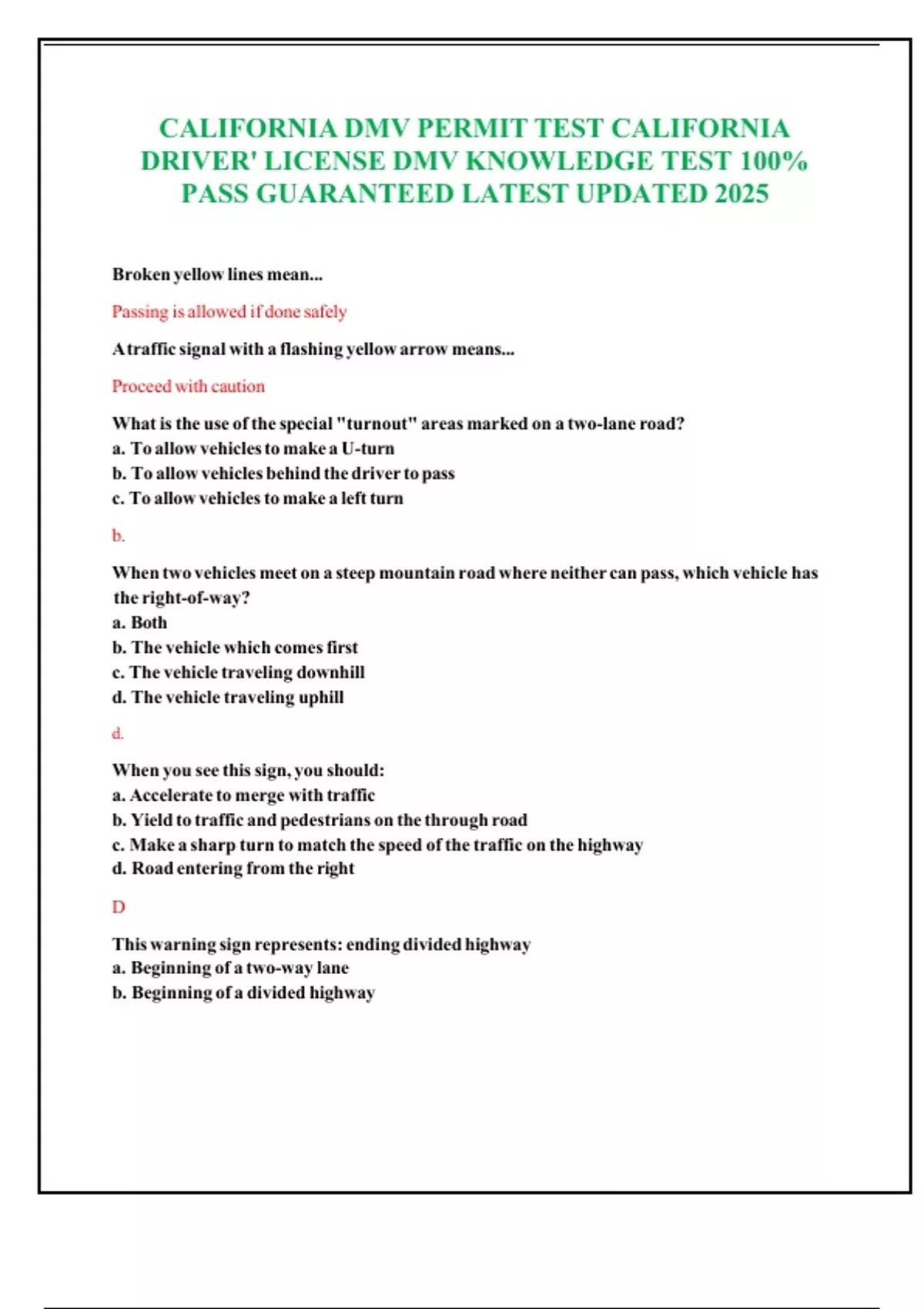 CALIFORNIA DMV PERMIT TEST CALIFORNIA DRIVER' LICENSE DMV KNOWLEDGE TEST 100% PASS GUARANTEED LATEST UPDATED 2025

Broken yellow lines mean...

Passing is allowed if done safely

A traffic signal with a flashing yellow arrow means...

Proceed with caution

What is the use of the special "turnout" areas marked on a two-lane road?
a. To allow vehicles to make a U-turn
b. To allow vehicles behind the driver to pass
c. To allow vehicles to make a left turn

b.

When two vehicles meet on a steep mountain road where neither can pass, which vehicle has the right-of-way?
a. Both
b. The vehicle which comes first
c. The vehicle traveling downhill
d. The vehicle traveling uphill

d.

When you see this sign, you should:
a. Accelerate to merge with traffic
b. Yield to traffic and pedestrians on the through road
c. Make a sharp turn to match the speed of the traffic on the highway
d. Road entering from the right

D

This warning sign represents: ending divided highway
a. Beginning of a two-way lane
b. Beginning of a divided highway